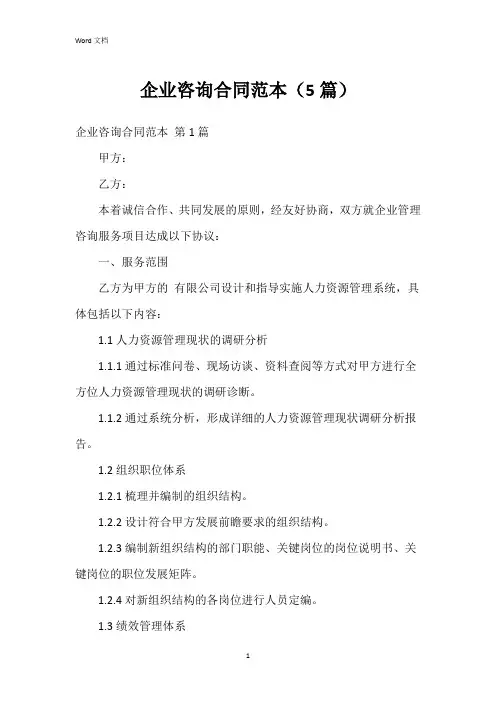 Word 文档

企业咨询合同范本（5 篇）

企业咨询合同范本 第 1 篇

甲方：

乙方：

本着诚信合作、共同发展的原则，经友好协商，双方就企业管理咨询服务项目达成以下协议：

一、服务范围

乙方为甲方的 有限公司设计和指导实施人力资源管理系统，具体包括以下内容：

1.1 人力资源管理现状的调研分析

1.1.1 通过标准问卷、现场访谈、资料查阅等方式对甲方进行全方位人力资源管理现状的调研诊断。

1.1.2 通过系统分析，形成详细的人力资源管理现状调研分析报告。

1.2 组织职位体系

1.2.1 梳理并编制的组织结构。

1.2.2 设计符合甲方发展前瞻要求的组织结构。

1.2.3 编制新组织结构的部门职能、关键岗位的岗位说明书、关键岗位的职位发展矩阵。

1.2.4 对新组织结构的各岗位进行人员定编。

1.3 绩效管理体系

1